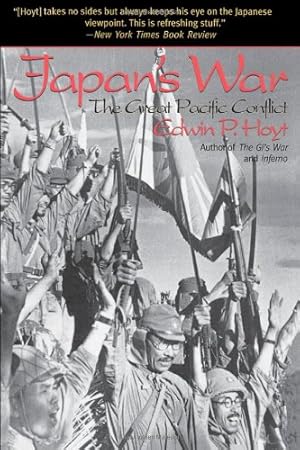 "[Hoyt] takes no sides but always keeps his eye on the Japanese viewpoint. This is refreshing stuff."
—New York Times Book Review

Japan's War
The Great Pacific Conflict
Edwin P. Hoyt
Author of The GI's War and Inferno